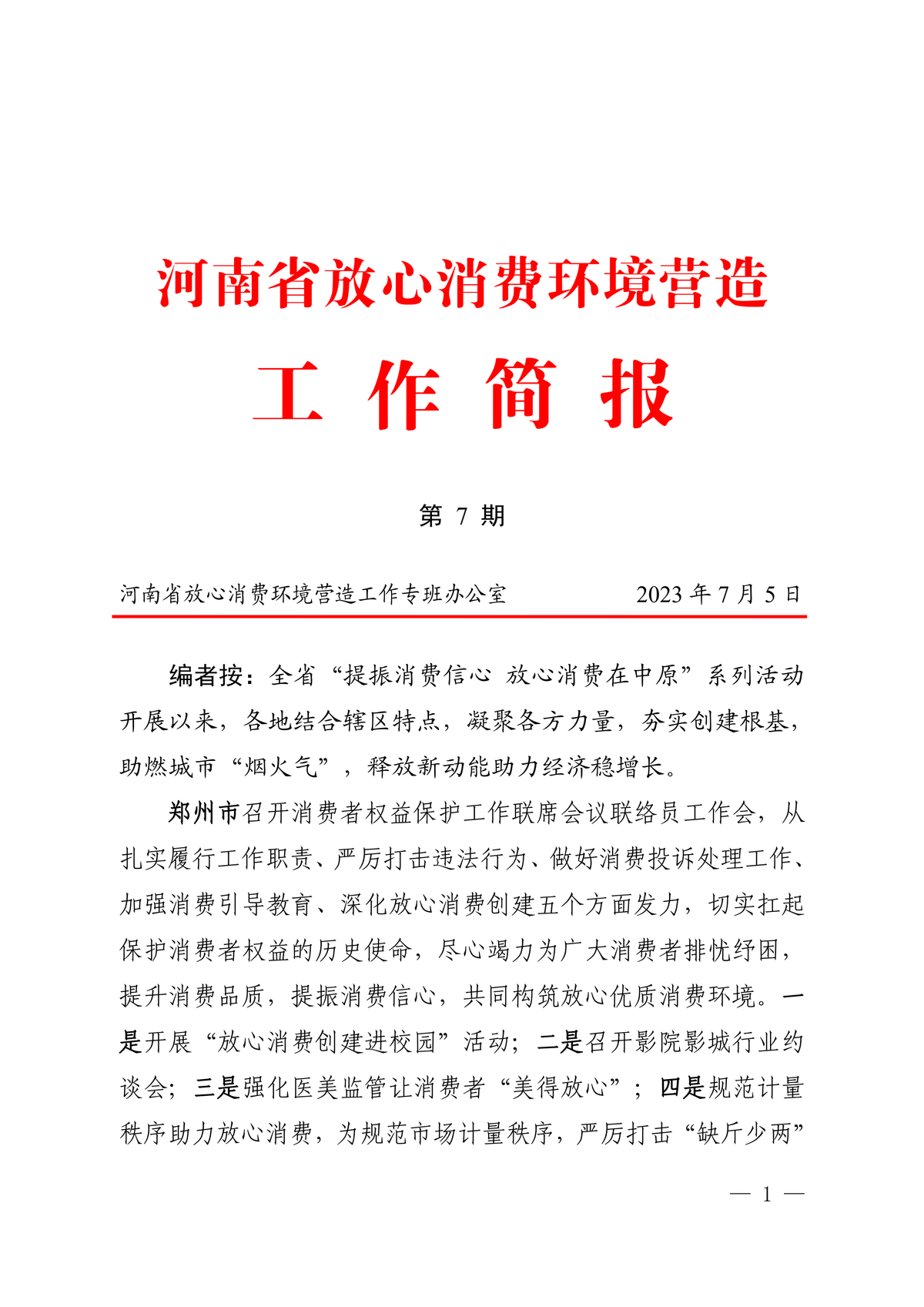 河南省放心消费环境营造

工 作 简 报

第 7 期

河南省放心消费环境营造工作专班办公室　　2023 年 7 月 5 日

编者按：全省“提振消费信心 放心消费在中原”系列活动开展以来，各地结合辖区特点，凝聚各方力量，夯实创建根基，助燃城市“烟火气”，释放新动能助力经济稳增长。

郑州市召开消费者权益保护工作联席会议联络员工作会，从扎实履行工作职责、严厉打击违法行为、做好消费投诉处理工作、加强消费引导教育、深化放心消费创建五个方面发力，切实扛起保护消费者权益的历史使命，尽心竭力为广大消费者排忧纾困，提升消费品质，提振消费信心，共同构筑放心优质消费环境。一是开展“放心消费创建进校园”活动；二是召开影院影城行业约谈会；三是强化医美监管让消费者“美得放心”；四是规范计量秩序助力放心消费，为规范市场计量秩序，严厉打击“缺斤少两”

— 1 —